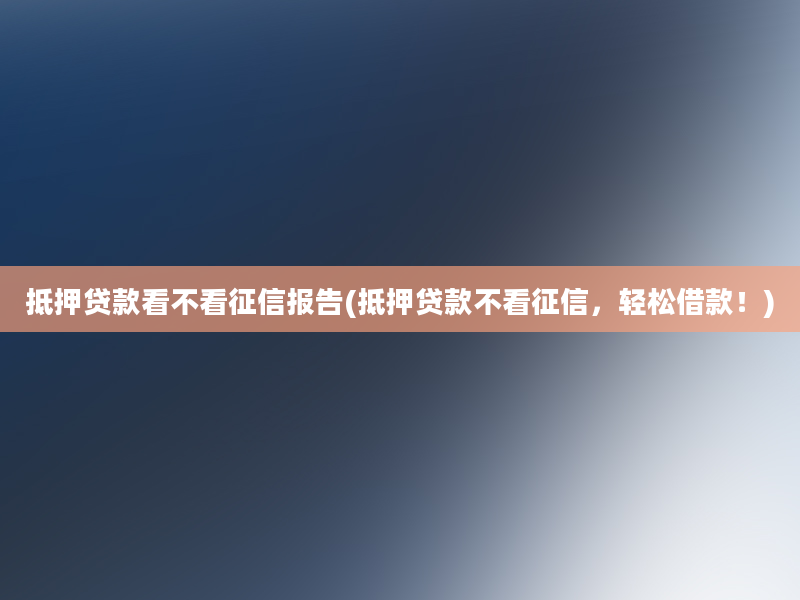 抵押贷款看不看征信报告(抵押贷款不看征信，轻松借款！)